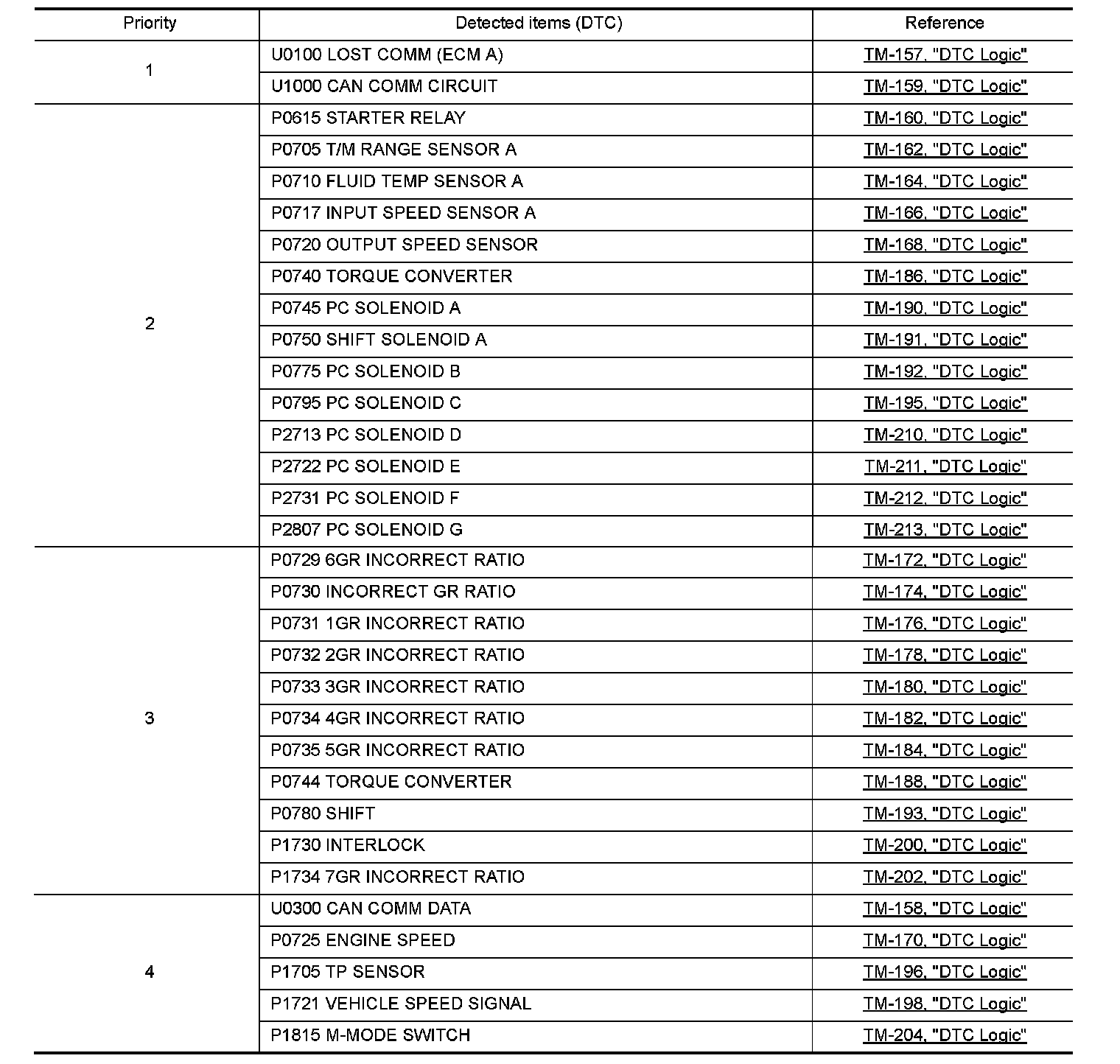 | Priority | Detected items (DTC) | Reference |
|---|---|---|
| 1 | U0100 LOST COMM (ECM A) | TM-157, "DTC Logic" |
| | U1000 CAN COMM CIRCUIT | TM-159, "DTC Logic" |
| 2 | P0615 STARTER RELAY | TM-160, "DTC Logic" |
| | P0705 T/M RANGE SENSOR A | TM-162, "DTC Logic" |
| | P0710 FLUID TEMP SENSOR A | TM-164, "DTC Logic" |
| | P0717 INPUT SPEED SENSOR A | TM-166, "DTC Logic" |
| | P0720 OUTPUT SPEED SENSOR | TM-168, "DTC Logic" |
| | P0740 TORQUE CONVERTER | TM-186, "DTC Logic" |
| | P0745 PC SOLENOID A | TM-190, "DTC Logic" |
| | P0750 SHIFT SOLENOID A | TM-191, "DTC Logic" |
| | P0775 PC SOLENOID B | TM-192, "DTC Logic" |
| | P0795 PC SOLENOID C | TM-195, "DTC Logic" |
| | P2713 PC SOLENOID D | TM-210, "DTC Logic" |
| | P2722 PC SOLENOID E | TM-211, "DTC Logic" |
| | P2731 PC SOLENOID F | TM-212, "DTC Logic" |
| | P2807 PC SOLENOID G | TM-213, "DTC Logic" |
| 3 | P0729 6GR INCORRECT RATIO | TM-172, "DTC Logic" |
| | P0730 INCORRECT GR RATIO | TM-174, "DTC Logic" |
| | P0731 1GR INCORRECT RATIO | TM-176, "DTC Logic" |
| | P0732 2GR INCORRECT RATIO | TM-178, "DTC Logic" |
| | P0733 3GR INCORRECT RATIO | TM-180, "DTC Logic" |
| | P0734 4GR INCORRECT RATIO | TM-182, "DTC Logic" |
| | P0735 5GR INCORRECT RATIO | TM-184, "DTC Logic" |
| | P0744 TORQUE CONVERTER | TM-188, "DTC Logic" |
| | P0780 SHIFT | TM-193, "DTC Logic" |
| | P1730 INTERLOCK | TM-200, "DTC Logic" |
| | P1734 7GR INCORRECT RATIO | TM-202, "DTC Logic" |
| 4 | U0300 CAN COMM DATA | TM-158, "DTC Logic" |
| | P0725 ENGINE SPEED | TM-170, "DTC Logic" |
| | P1705 TP SENSOR | TM-196, "DTC Logic" |
| | P1721 VEHICLE SPEED SIGNAL | TM-198, "DTC Logic" |
| | P1815 M-MODE SWITCH | TM-204, "DTC Logic" |